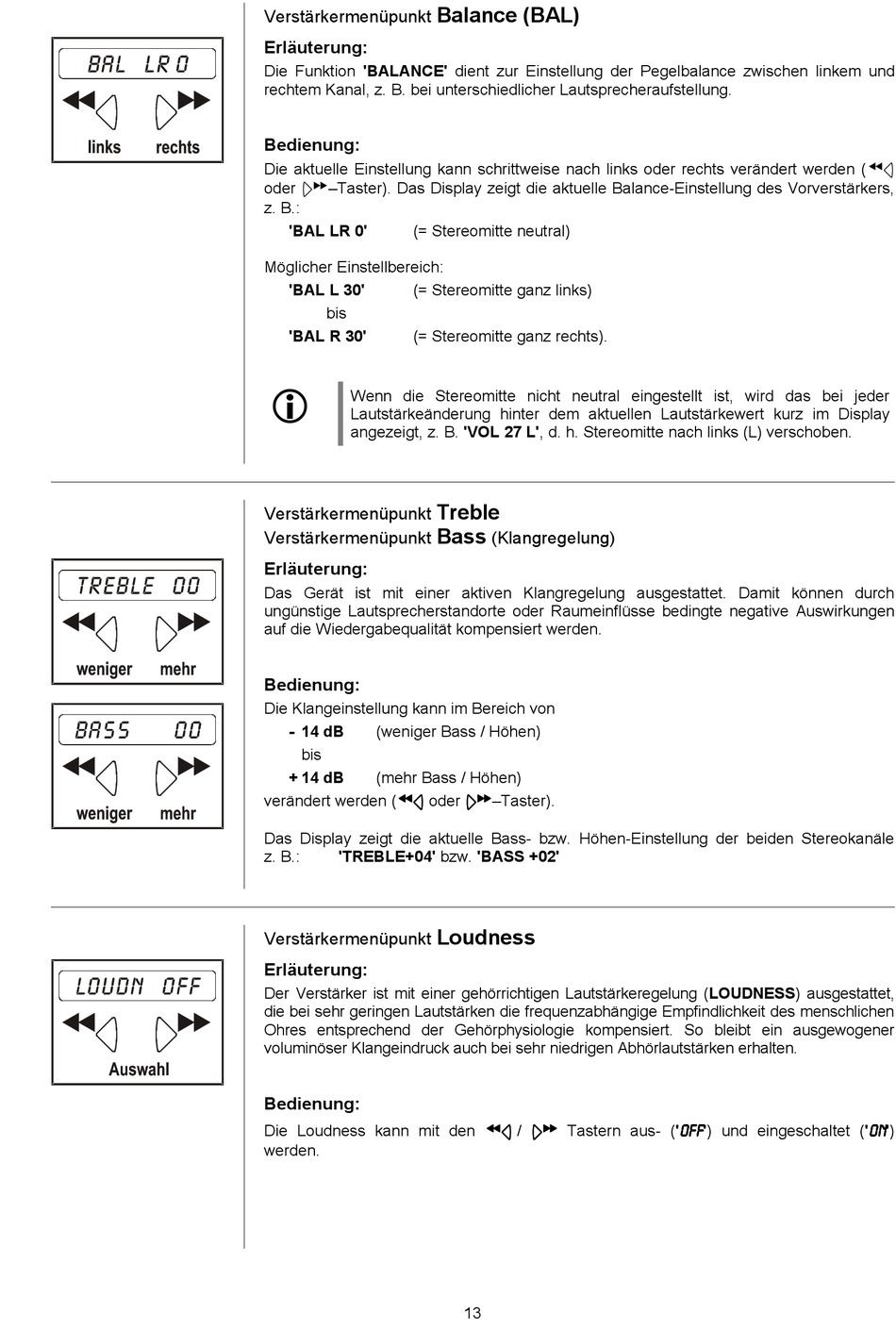 BAL LR 0

links rechts

Verstärkermenüpunkt Balance (BAL)

Erläuterung:
Die Funktion 'BALANCE' dient zur Einstellung der Pegelbalance zwischen linkem und rechtem Kanal, z. B. bei unterschiedlicher Lautsprecheraufstellung.

Bedienung:
Die aktuelle Einstellung kann schrittweise nach links oder rechts verändert werden ( oder –Taster). Das Display zeigt die aktuelle Balance-Einstellung des Vorverstärkers, z. B.:

'BAL LR 0' (= Stereomitte neutral)

Möglicher Einstellbereich:
'BAL L 30' (= Stereomitte ganz links)
bis
'BAL R 30' (= Stereomitte ganz rechts).

Wenn die Stereomitte nicht neutral eingestellt ist, wird das bei jeder Lautstärkeänderung hinter dem aktuellen Lautstärkewert kurz im Display angezeigt, z. B. 'VOL 27 L', d. h. Stereomitte nach links (L) verschoben.

TREBLE 00

weniger mehr

BASS 00

weniger mehr

Verstärkermenüpunkt Treble
Verstärkermenüpunkt Bass (Klangregelung)

Erläuterung:
Das Gerät ist mit einer aktiven Klangregelung ausgestattet. Damit können durch ungünstige Lautsprecherstandorte oder Raumeinflüsse bedingte negative Auswirkungen auf die Wiedergabequalität kompensiert werden.

Bedienung:
Die Klangeinstellung kann im Bereich von
- 14 dB (weniger Bass / Höhen)
bis
+ 14 dB (mehr Bass / Höhen)
verändert werden ( oder –Taster).

Das Display zeigt die aktuelle Bass- bzw. Höhen-Einstellung der beiden Stereokanäle z. B.: 'TREBLE+04' bzw. 'BASS +02'

LOUDN OFF

Auswahl

Verstärkermenüpunkt Loudness

Erläuterung:
Der Verstärker ist mit einer gehörrichtigen Lautstärkeregelung (LOUDNESS) ausgestattet, die bei sehr geringen Lautstärken die frequenzabhängige Empfindlichkeit des menschlichen Ohres entsprechend der Gehörphysiologie kompensiert. So bleibt ein ausgewogener voluminöser Klangeindruck auch bei sehr niedrigen Abhörlautstärken erhalten.

Bedienung:
Die Loudness kann mit den / Tastern aus- ('OFF') und eingeschaltet ('ON') werden.

13